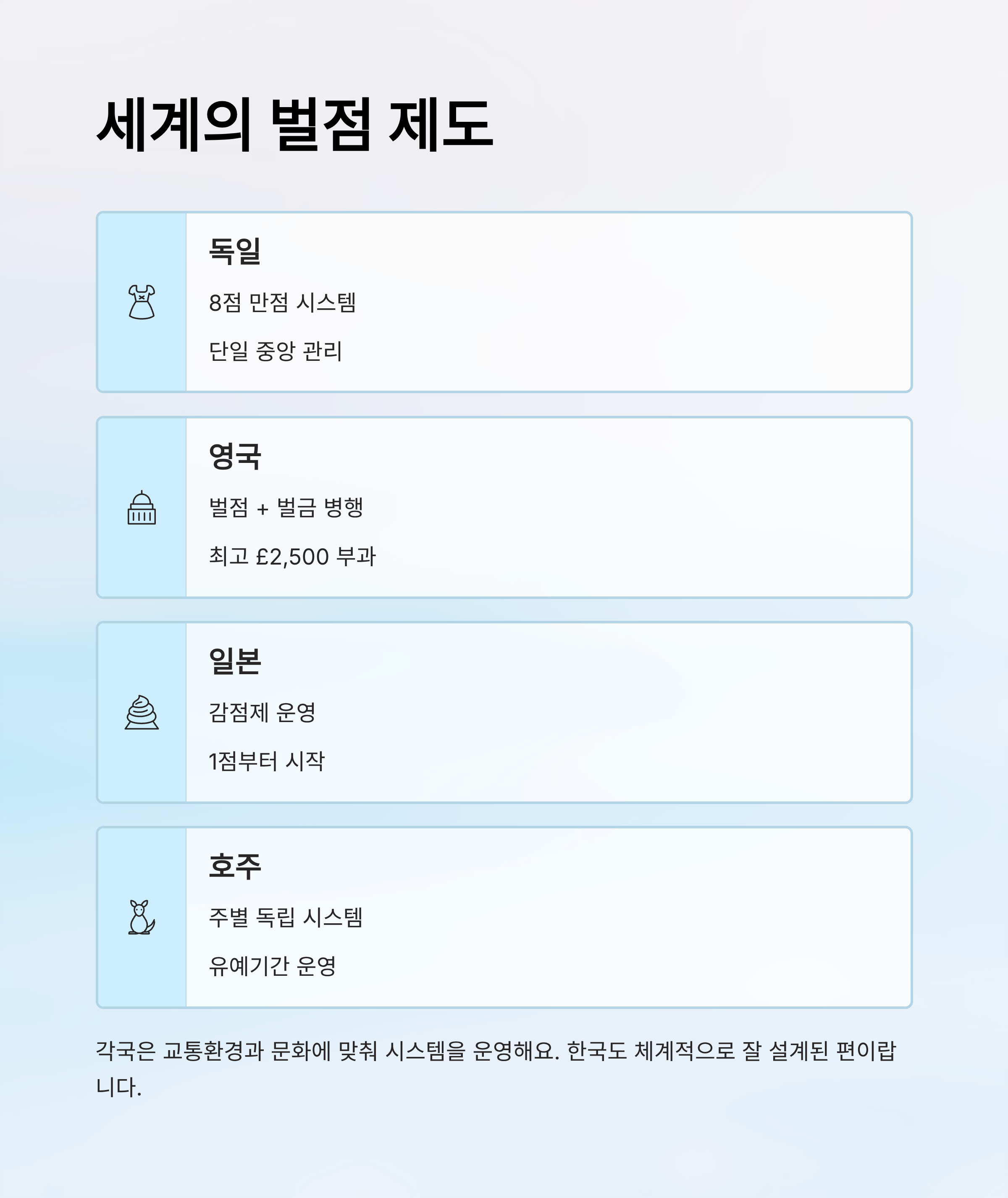 세계의 벌점 제도

독일

8점 만점 시스템

단일 중앙 관리

영국

벌점 + 벌금 병행

최고 £2,500 부과

일본

감점제 운영

1점부터 시작

호주

주별 독립 시스템

유예기간 운영

각국은 교통환경과 문화에 맞춰 시스템을 운영해요. 한국도 체계적으로 잘 설계된 편이랍니다.